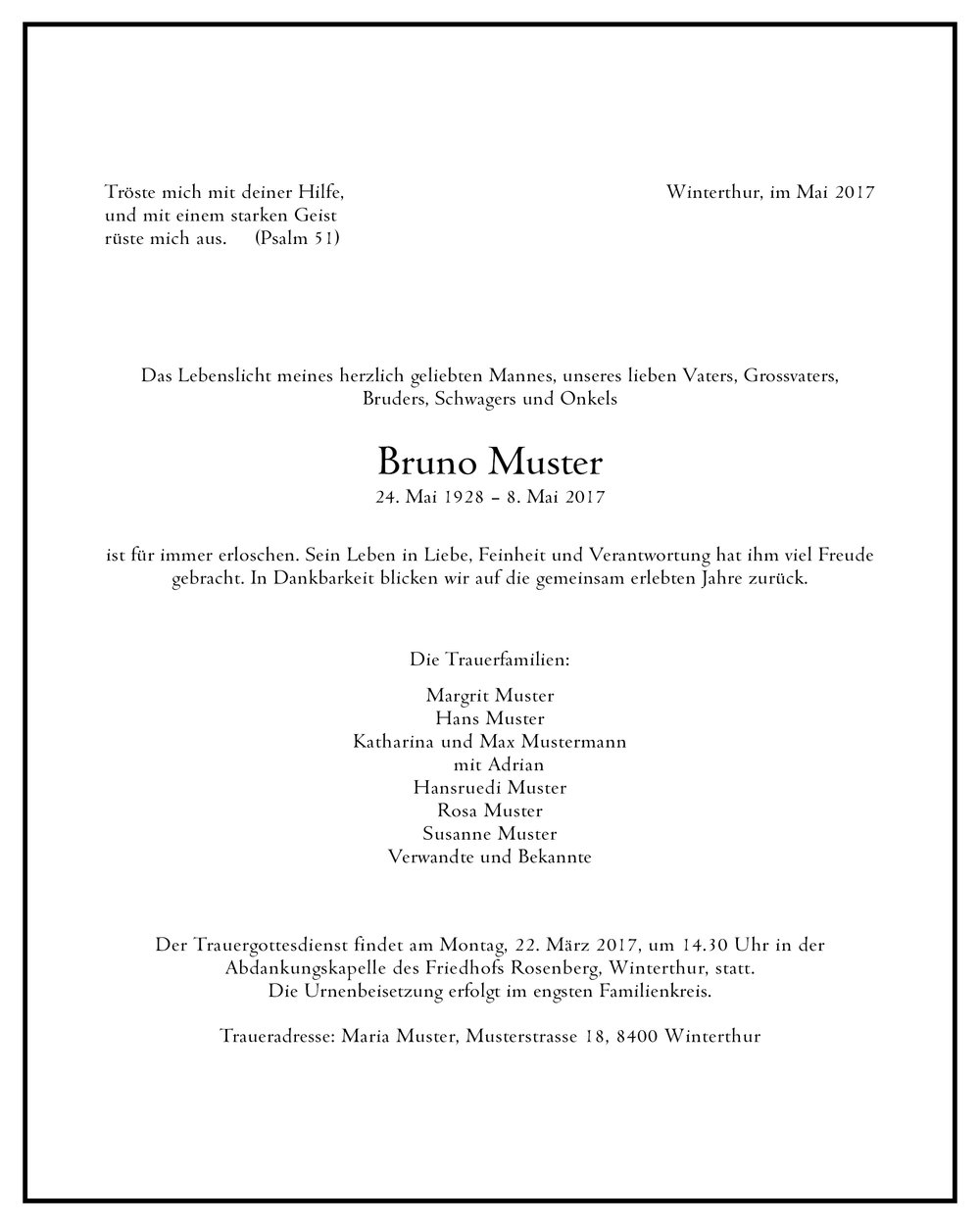 Tröste mich mit deiner Hilfe, und mit einem starken Geist rüste mich aus. (Psalm 51)

Winterthur, im Mai 2017

Das Lebenslicht meines herzlich geliebten Mannes, unseres lieben Vaters, Grossvaters, Bruders, Schwagers und Onkels

Bruno Muster
24. Mai 1928 – 8. Mai 2017

ist für immer erloschen. Sein Leben in Liebe, Feinheit und Verantwortung hat ihm viel Freude gebracht. In Dankbarkeit blicken wir auf die gemeinsam erlebten Jahre zurück.

Die Trauerfamilien:

Margrit Muster
Hans Muster
Katharina und Max Mustermann
mit Adrian
Hansruedi Muster
Rosa Muster
Susanne Muster
Verwandte und Bekannte

Der Trauergottesdienst findet am Montag, 22. März 2017, um 14.30 Uhr in der Abdankungskapelle des Friedhofs Rosenberg, Winterthur, statt. Die Urnenbeisetzung erfolgt im engsten Familienkreis.

Traueradresse: Maria Muster, Musterstrasse 18, 8400 Winterthur